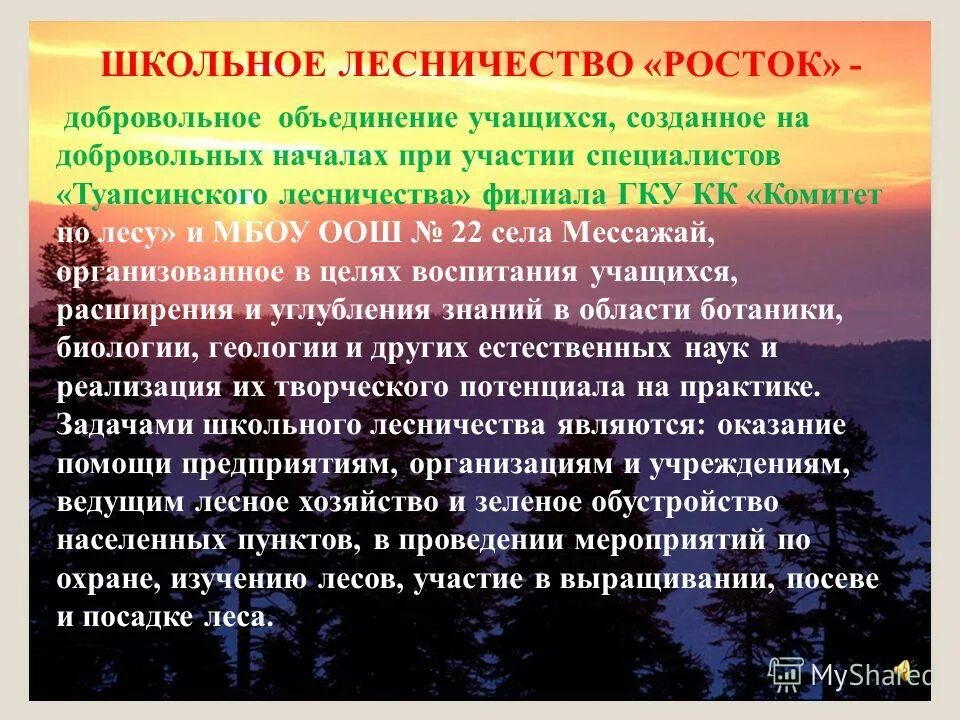 ШКОЛЬНОЕ ЛЕСНИЧЕСТВО «РОСТОК» -

добровольное объединение учащихся, созданное на добровольных началах при участии специалистов «Туапсинского лесничества» филиала ГКУ КК «Комитет по лесу» и МБОУ ООШ № 22 села Мессажай, организованное в целях воспитания учащихся, расширения и углубления знаний в области ботаники, биологии, геологии и других естественных наук и реализация их творческого потенциала на практике. Задачами школьного лесничества являются: оказание помощи предприятиям, организациям и учреждениям, ведущим лесное хозяйство и зеленое обустройство населенных пунктов, в проведении мероприятий по охране, изучению лесов, участие в выращивании, посеве и посадке леса.

MyShared